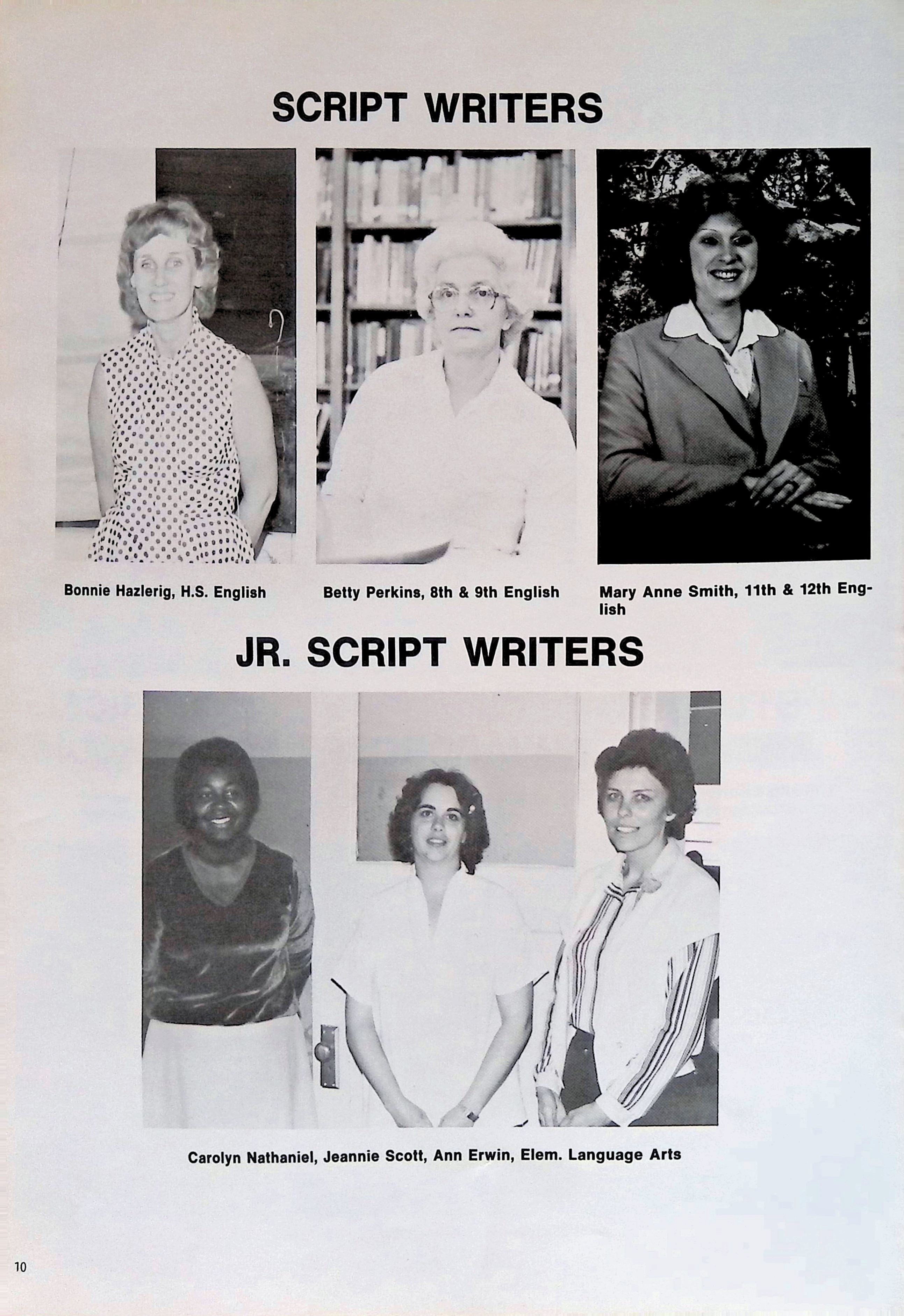 SCRIPT WRITERS

Bonnie Hazlerig, H.S. English

Betty Perkins, 8th & 9th English

Mary Anne Smith, 11th & 12th English

JR. SCRIPT WRITERS

Carolyn Nathaniel, Jeannie Scott, Ann Erwin, Elem. Language Arts

10